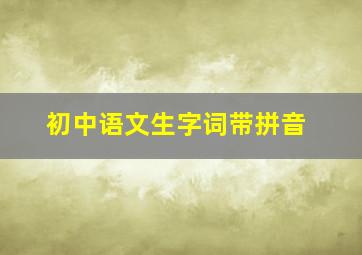 初中语文生字词带拼音